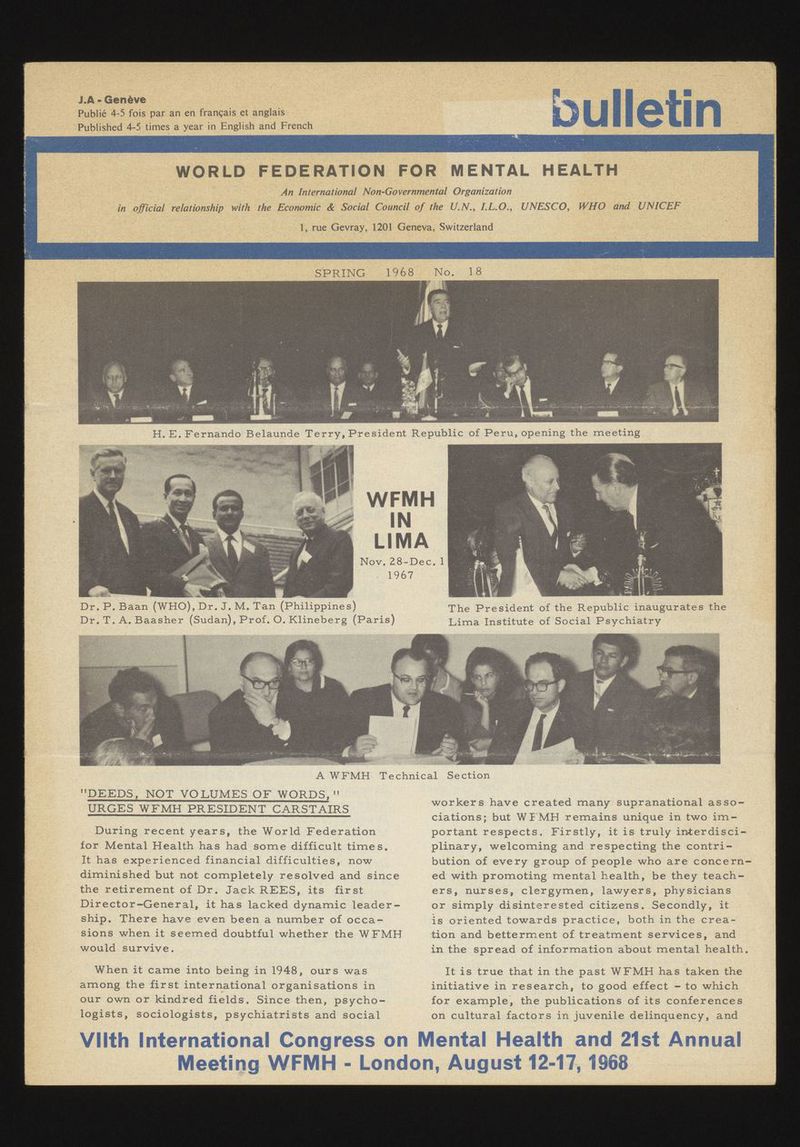 J.A - Genève
Publié 4-5 fois par an en français et anglais
Published 4-5 times a year in English and French

bulletin

WORLD FEDERATION FOR MENTAL HEALTH

An International Non-Governmental Organization
in official relationship with the Economic & Social Council of the U.N., I.L.O., UNESCO, WHO and UNICEF

1, rue Gevray, 1201 Geneva, Switzerland

SPRING 1968 No. 18

H. E. Fernando Belaunde Terry, President Republic of Peru, opening the meeting

WFMH IN LIMA
Nov. 28-Dec. 1 1967

Dr. P. Baan (WHO), Dr. J. M. Tan (Philippines)
Dr. T. A. Baasher (Sudan), Prof. O. Klineberg (Paris)

The President of the Republic inaugurates the Lima Institute of Social Psychiatry

A WFMH Technical Section

"DEEDS, NOT VOLUMES OF WORDS," URGES WFMH PRESIDENT CARSTAIRS

During recent years, the World Federation for Mental Health has had some difficult times. It has experienced financial difficulties, now diminished but not completely resolved and since the retirement of Dr. Jack REES, its first Director-General, it has lacked dynamic leadership. There have even been a number of occasions when it seemed doubtful whether the WFMH would survive.

When it came into being in 1948, ours was among the first international organisations in our own or kindred fields. Since then, psychologists, sociologists, psychiatrists and social workers have created many supranational associations; but WFMH remains unique in two important respects. Firstly, it is truly interdisciplinary, welcoming and respecting the contribution of every group of people who are concerned with promoting mental health, be they teachers, nurses, clergymen, lawyers, physicians or simply disinterested citizens. Secondly, it is oriented towards practice, both in the creation and betterment of treatment services, and in the spread of information about mental health.

It is true that in the past WFMH has taken the initiative in research, to good effect - to which for example, the publications of its conferences on cultural factors in juvenile delinquency, and

VIIth International Congress on Mental Health and 21st Annual Meeting WFMH - London, August 12-17, 1968